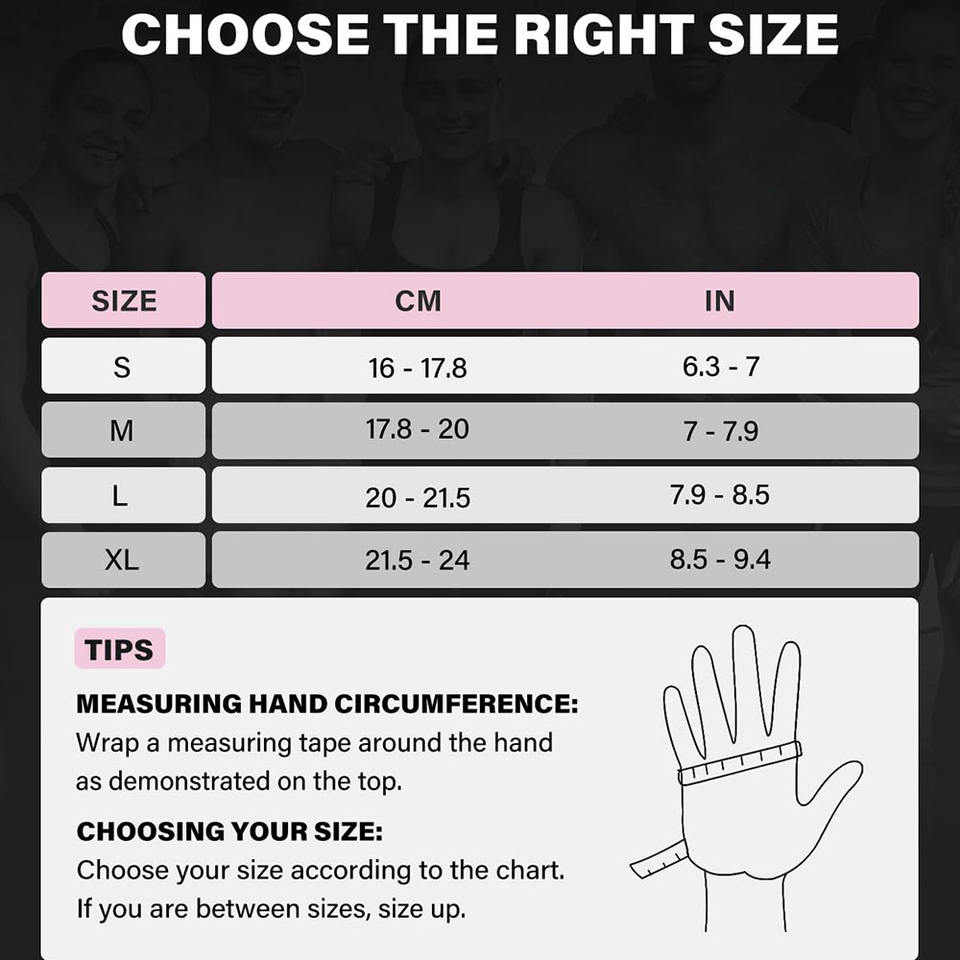 CHOOSE THE RIGHT SIZE

| SIZE | CM | IN |
|---|---|---|
| S | 16 - 17.8 | 6.3 - 7 |
| M | 17.8 - 20 | 7 - 7.9 |
| L | 20 - 21.5 | 7.9 - 8.5 |
| XL | 21.5 - 24 | 8.5 - 9.4 |

TIPS

MEASURING HAND CIRCUMFERENCE:
Wrap a measuring tape around the hand as demonstrated on the top.

CHOOSING YOUR SIZE:
Choose your size according to the chart. If you are between sizes, size up.